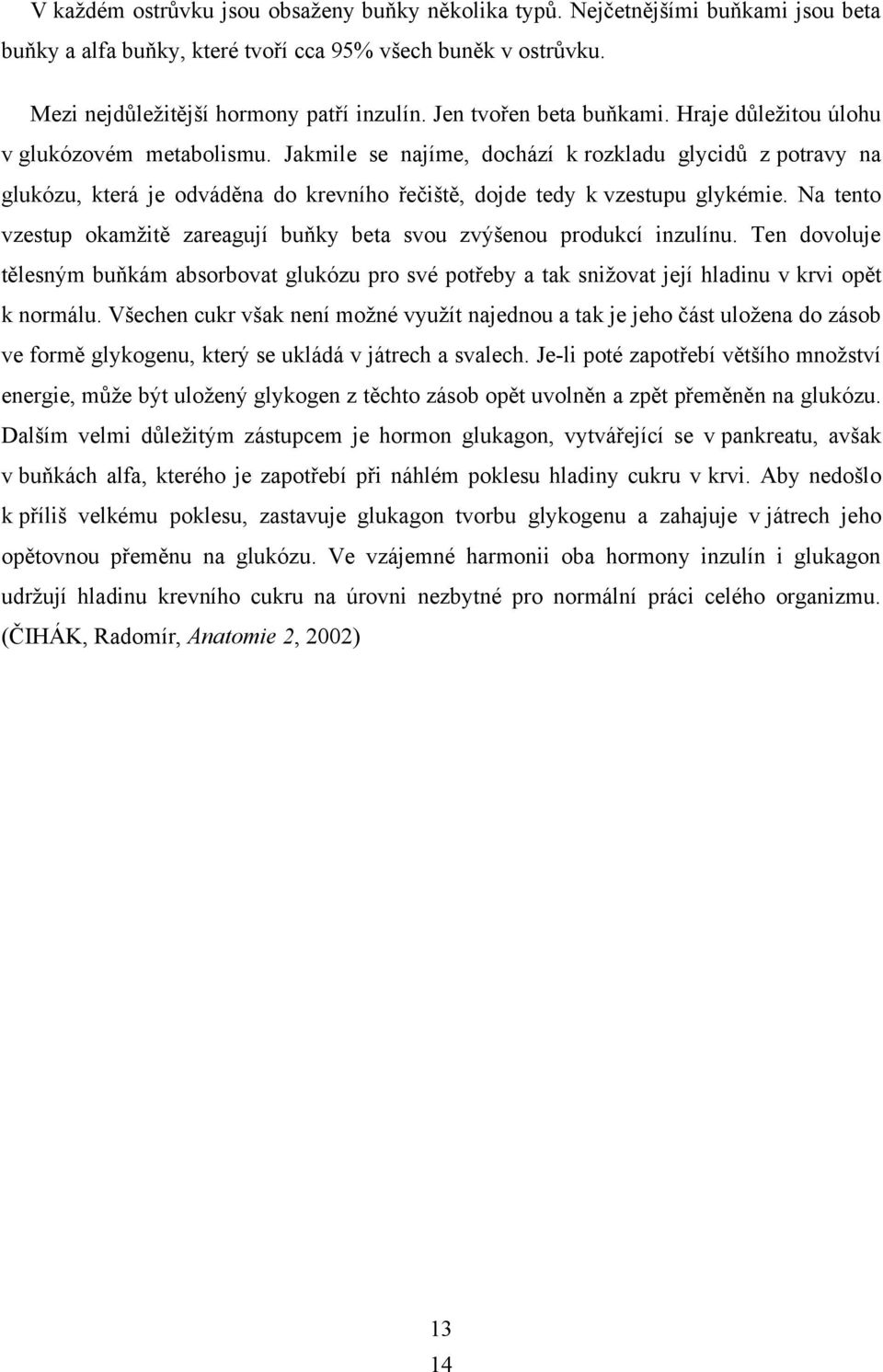 V každém ostrůvku jsou obsaženy buňky několika typů. Nejčetnějšími buňkami jsou beta buňky a alfa buňky, které tvoří cca 95% všech buněk v ostrůvku.

Mezi nejdůležitější hormony patří inzulín. Jen tvořen beta buňkami. Hraje důležitou úlohu v glukózovém metabolismu. Jakmile se najíme, dochází k rozkladu glycidů z potravy na glukózu, která je odváděna do krevního řečiště, dojde tedy k vzestupu glykémie. Na tento vzestup okamžitě zareagují buňky beta svou zvýšenou produkcí inzulínu. Ten dovoluje tělesným buňkám absorbovat glukózu pro své potřeby a tak snižovat její hladinu v krvi opět k normálu. Všechen cukr však není možné využít najednou a tak je jeho část uložena do zásob ve formě glykogenu, který se ukládá v játrech a svalech. Je-li poté zapotřebí většího množství energie, může být uložený glykogen z těchto zásob opět uvolněn a zpět přeměněn na glukózu. Dalším velmi důležitým zástupcem je hormon glukagon, vytvářející se v pankreatu, avšak v buňkách alfa, kterého je zapotřebí při náhlém poklesu hladiny cukru v krvi. Aby nedošlo k příliš velkému poklesu, zastavuje glukagon tvorbu glykogenu a zahajuje v játrech jeho opětovnou přeměnu na glukózu. Ve vzájemné harmonii oba hormony inzulín i glukagon udržují hladinu krevního cukru na úrovni nezbytné pro normální práci celého organizmu. (ČIHÁK, Radomír, Anatomie 2, 2002)

13
14